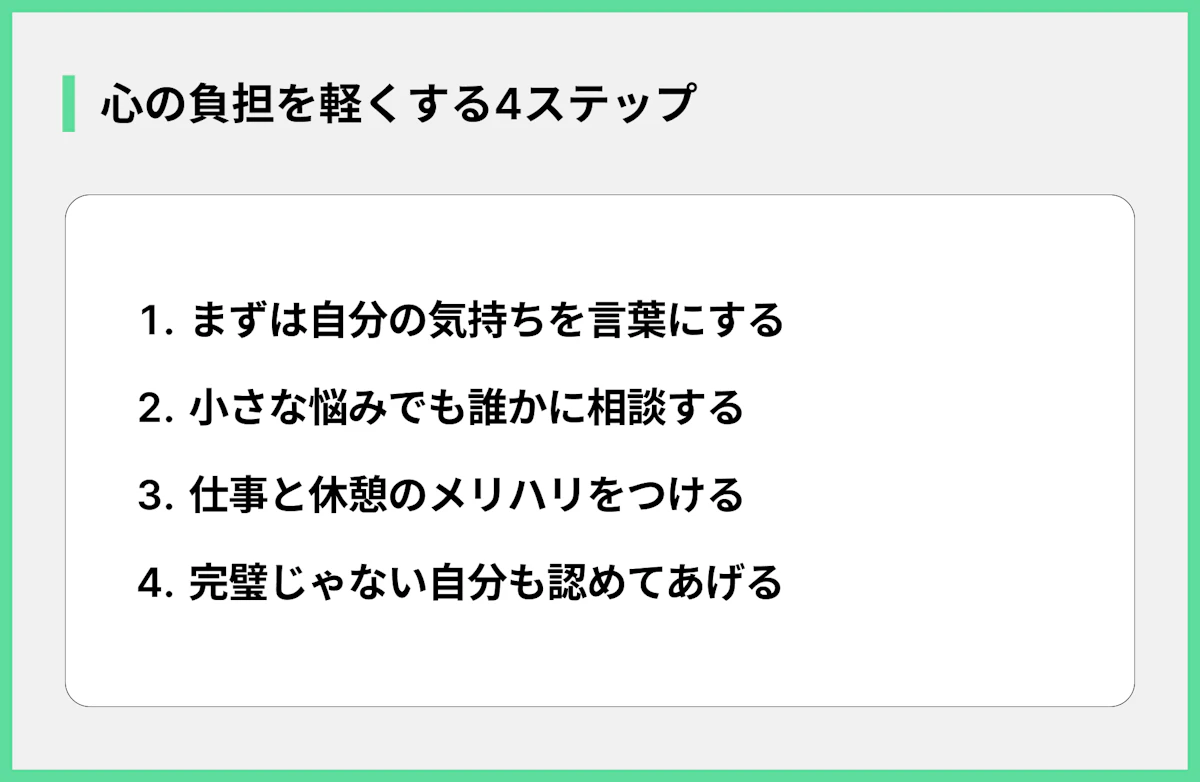 心の負担を軽くする4ステップ

1. まずは自分の気持ちを言葉にする

2. 小さな悩みでも誰かに相談する

3. 仕事と休憩のメリハリをつける

4. 完璧じゃない自分も認めてあげる